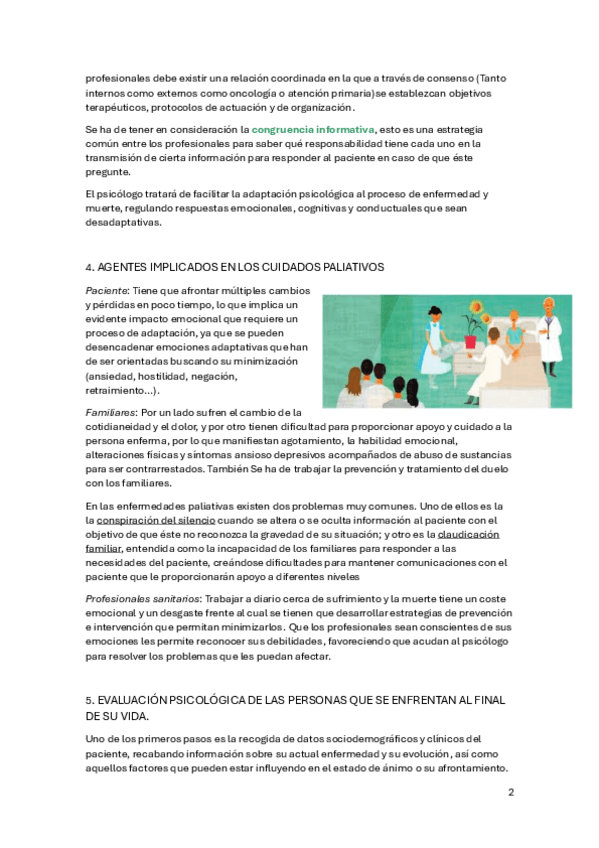 profesionales debe existir una relación coordinada en la que a través de consenso (Tanto internos como externos como oncología o atención primaria)se establezcan objetivos terapéuticos, protocolos de actuación y de organización.

Se ha de tener en consideración la congruencia informativa, esto es una estrategia común entre los profesionales para saber qué responsabilidad tiene cada uno en la transmisión de cierta información para responder al paciente en caso de que éste pregunte.

El psicólogo tratará de facilitar la adaptación psicológica al proceso de enfermedad y muerte, regulando respuestas emocionales, cognitivas y conductuales que sean desadaptativas.

4. AGENTES IMPLICADOS EN LOS CUIDADOS PALIATIVOS

Paciente: Tiene que afrontar múltiples cambios y pérdidas en poco tiempo, lo que implica un evidente impacto emocional que requiere un proceso de adaptación, ya que se pueden desencadenar emociones adaptativas que han de ser orientadas buscando su minimización (ansiedad, hostilidad, negación, retraimiento…).

Familiares: Por un lado sufren el cambio de la cotidianeidad y el dolor, y por otro tienen dificultad para proporcionar apoyo y cuidado a la persona enferma, por lo que manifiestan agotamiento, la habilidad emocional, alteraciones físicas y síntomas ansioso depresivos acompañados de abuso de sustancias para ser contrarrestados. También Se ha de trabajar la prevención y tratamiento del duelo con los familiares.

En las enfermedades paliativas existen dos problemas muy comunes. Uno de ellos es la la conspiración del silencio cuando se altera o se oculta información al paciente con el objetivo de que éste no reconozca la gravedad de su situación; y otro es la claudicación familiar, entendida como la incapacidad de los familiares para responder a las necesidades del paciente, creándose dificultades para mantener comunicaciones con el paciente que le proporcionarán apoyo a diferentes niveles

Profesionales sanitarios: Trabajar a diario cerca de sufrimiento y la muerte tiene un coste emocional y un desgaste frente al cual se tienen que desarrollar estrategias de prevención e intervención que permitan minimizarlos. Que los profesionales sean conscientes de sus emociones les permite reconocer sus debilidades, favoreciendo que acudan al psicólogo para resolver los problemas que les puedan afectar.

5. EVALUACIÓN PSICOLÓGICA DE LAS PERSONAS QUE SE ENFRENTAN AL FINAL DE SU VIDA.

Uno de los primeros pasos es la recogida de datos sociodemográficos y clínicos del paciente, recabando información sobre su actual enfermedad y su evolución, así como aquellos factores que pueden estar influyendo en el estado de ánimo o su afrontamiento.

2